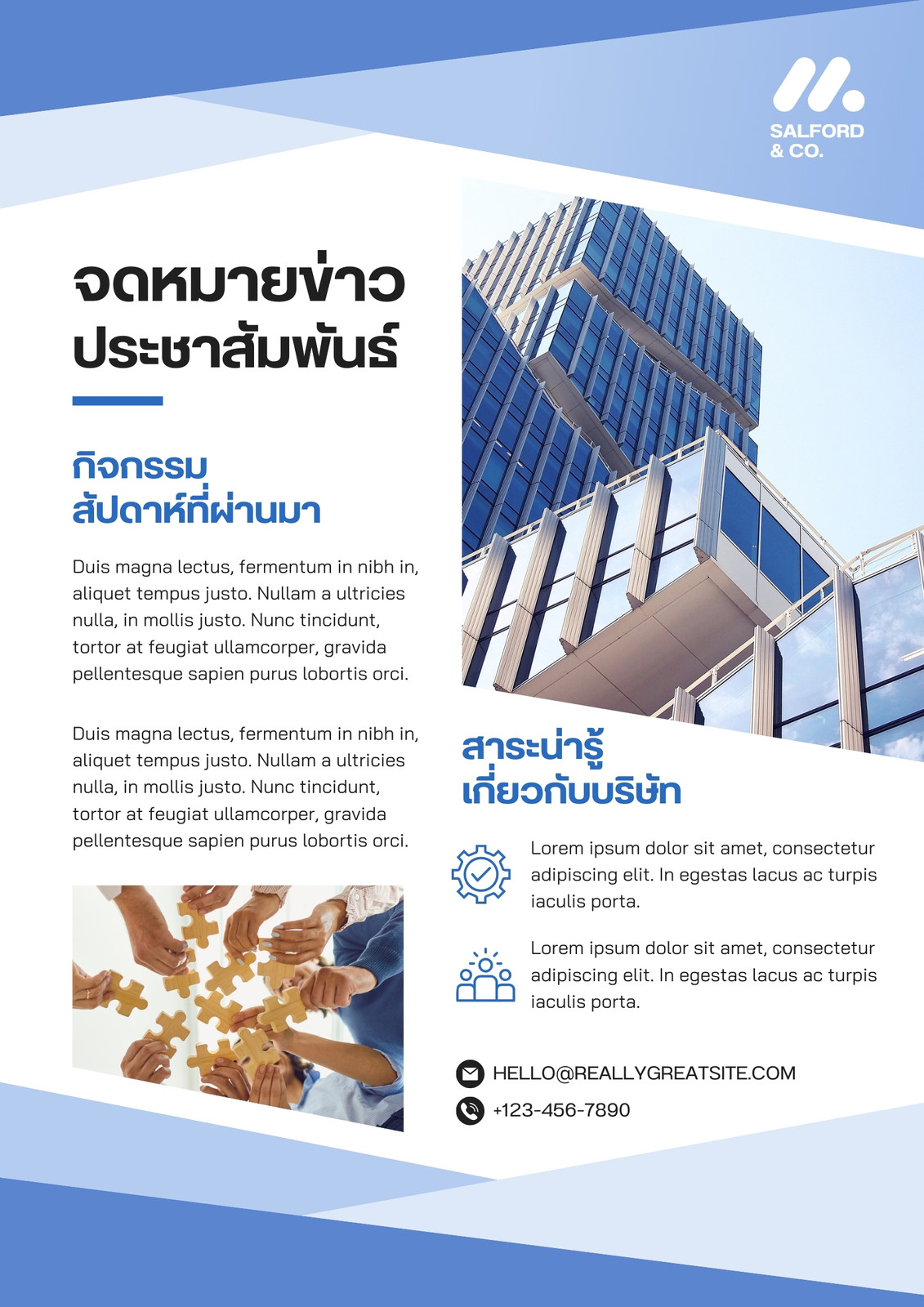 SALFORD & CO.

จดหมายข่าว ประชาสัมพันธ์

กิจกรรม สัปดาห์ที่ผ่านมา

Duis magna lectus, fermentum in nibh in, aliquet tempus justo. Nullam a ultricies nulla, in mollis justo. Nunc tincidunt, tortor at feugiat ullamcorper, gravida pellentesque sapien purus lobortis orci.

Duis magna lectus, fermentum in nibh in, aliquet tempus justo. Nullam a ultricies nulla, in mollis justo. Nunc tincidunt, tortor at feugiat ullamcorper, gravida pellentesque sapien purus lobortis orci.

สาระน่ารู้ เกี่ยวกับบริษัท

Lorem ipsum dolor sit amet, consectetur adipiscing elit. In egestas lacus ac turpis iaculis porta.

Lorem ipsum dolor sit amet, consectetur adipiscing elit. In egestas lacus ac turpis iaculis porta.

HELLO@REALLYGREATSITE.COM

+123-456-7890